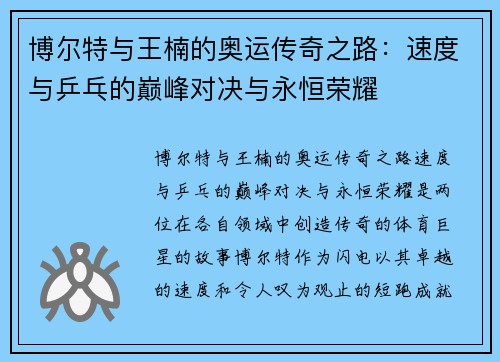 博尔特与王楠的奥运传奇之路：速度与乒乓的巅峰对决与永恒荣耀

博尔特与王楠的奥运传奇之路速度与乒乓的巅峰对决与永恒荣耀是两位在各自领域中创造传奇的体育巨星的故事博尔特作为闪电以其卓越的速度和令人叹为观止的短跑成就